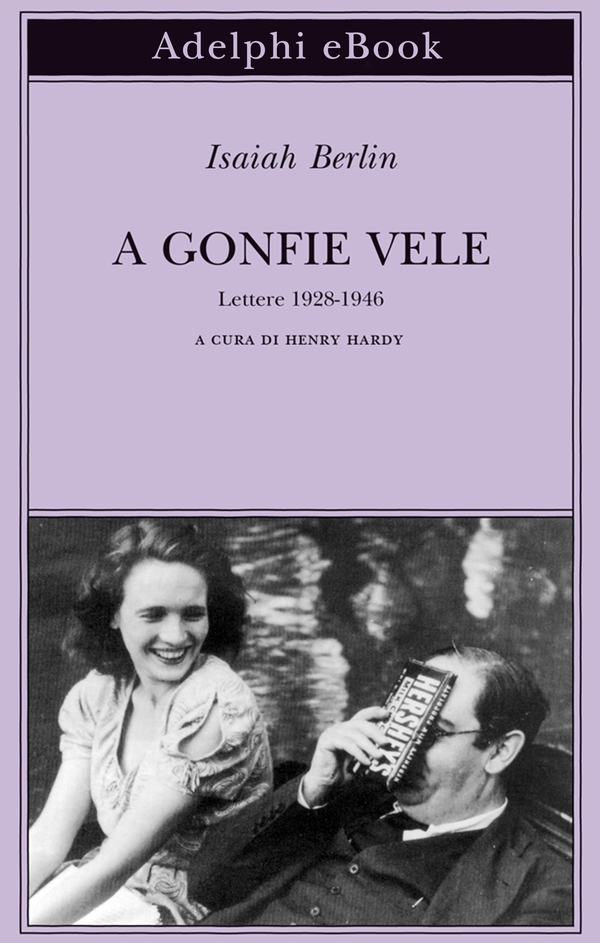 Adelphi eBook

Isaiah Berlin

A GONFIE VELE

Lettere 1928-1946

A CURA DI HENRY HARDY

HERSHEY'S